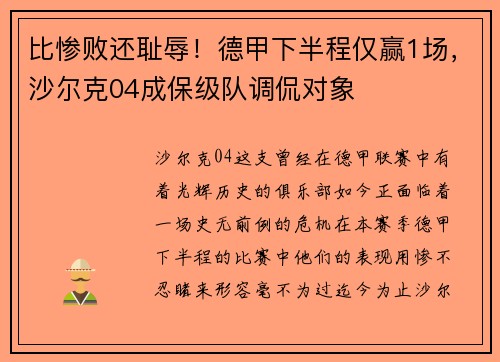 比惨败还耻辱！德甲下半程仅赢1场，沙尔克04成保级队调侃对象

沙尔克04这支曾经在德甲联赛中有着光辉历史的俱乐部如今正面临着一场史无前例的危机在本赛季德甲下半程的比赛中他们的表现用惨不忍睹来形容毫不为过迄今为止沙尔